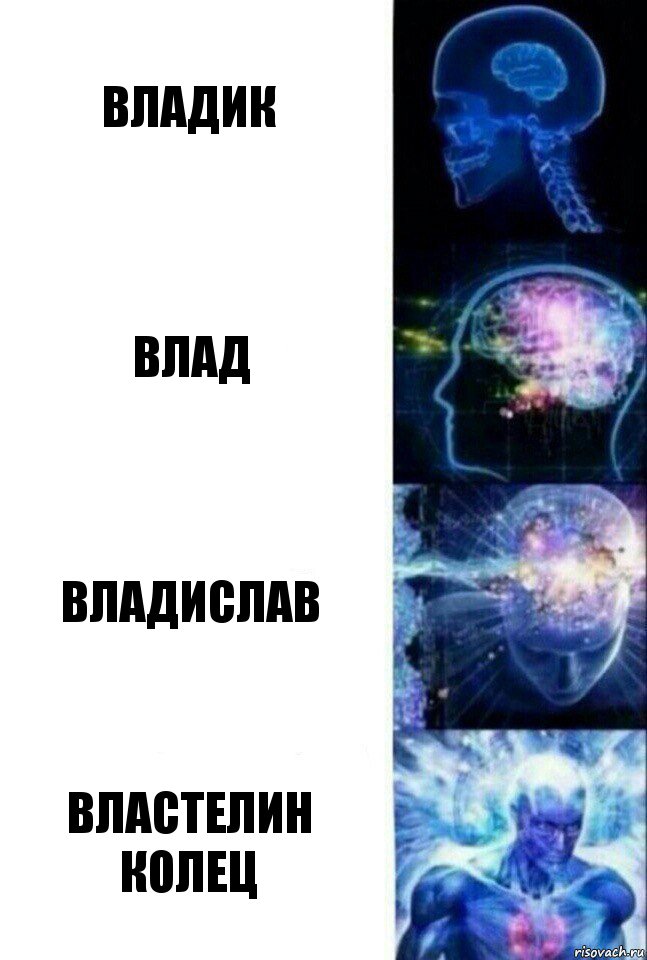 ВЛАДИК

ВЛАД

ВЛАДИСЛАВ

ВЛАСТЕЛИН КОЛЕЦ

risovach.ru